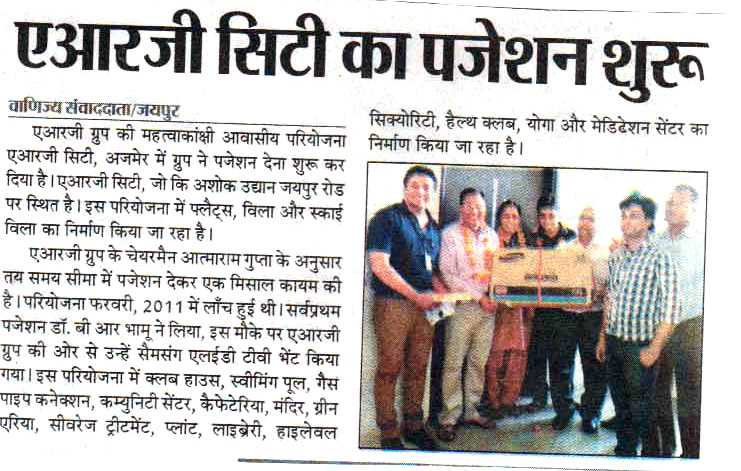 एआरजी सिटी का पजेशन शुरू

वाणिज्य संवाददाता/जयपुर

एआरजी ग्रुप की महत्वाकांक्षी आवासीय परियोजना एआरजी सिटी, अजमेर में ग्रुप ने पजेशन देना शुरू कर दिया है। एआरजी सिटी, जो कि अशोक उद्यान जयपुर रोड पर स्थित है। इस परियोजना में फ्लैट्स, विला और स्काई विला का निर्माण किया जा रहा है।

एआरजी ग्रुप के चेयरमैन आत्माराम गुप्ता के अनुसार तय समय सीमा में पजेशन देकर एक मिसाल कायम की है। परियोजना फरवरी, 2011 में लाँच हुई थी। सर्वप्रथम पजेशन डॉ. बी आर भामू ने लिया, इस मौके पर एआरजी ग्रुप की ओर से उन्हें सैमसंग एलईडी टीवी भेंट किया गया। इस परियोजना में क्लब हाउस, स्वीमिंग पूल, गैस पाइप कनेक्शन, कम्युनिटी सेंटर, कैफेटेरिया, मंदिर, ग्रीन एरिया, सीवरेज ट्रीटमेंट, प्लांट, लाइब्रेरी, हाइलेवल सिक्योरिटी, हैल्थ क्लब, योगा और मेडिटेशन सेंटर का निर्माण किया जा रहा है।